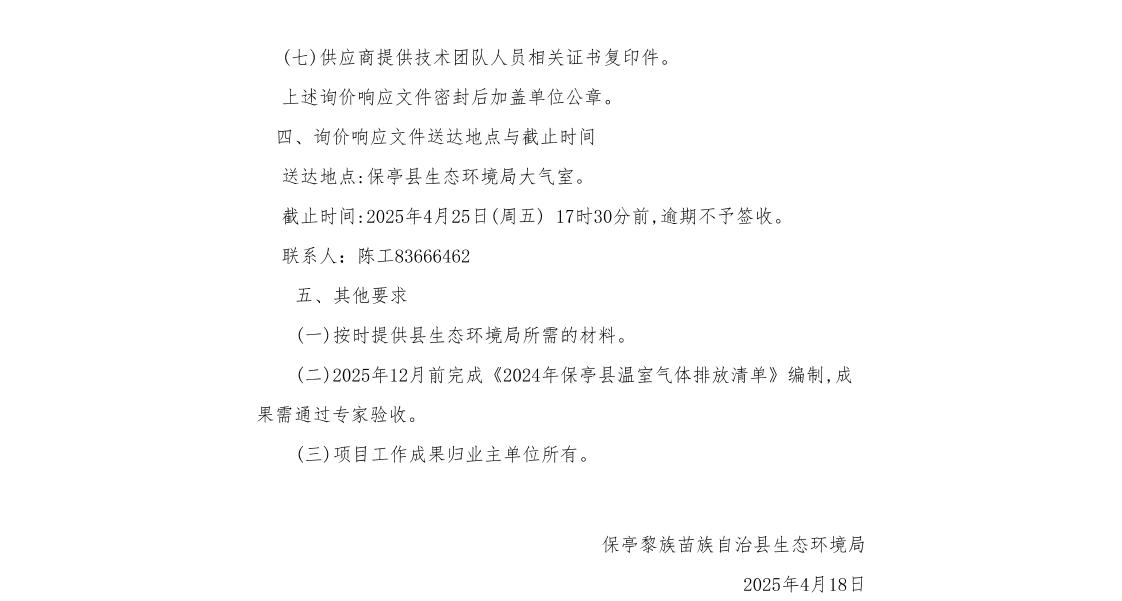 (七)供应商提供技术团队人员相关证书复印件。

上述询价响应文件密封后加盖单位公章。

四、询价响应文件送达地点与截止时间

送达地点:保亭县生态环境局大气室。

截止时间:2025年4月25日(周五) 17时30分前,逾期不予签收。

联系人：陈工83666462

五、其他要求

(一)按时提供县生态环境局所需的材料。

(二)2025年12月前完成《2024年保亭县温室气体排放清单》编制,成果需通过专家验收。

(三)项目工作成果归业主单位所有。

保亭黎族苗族自治县生态环境局

2025年4月18日